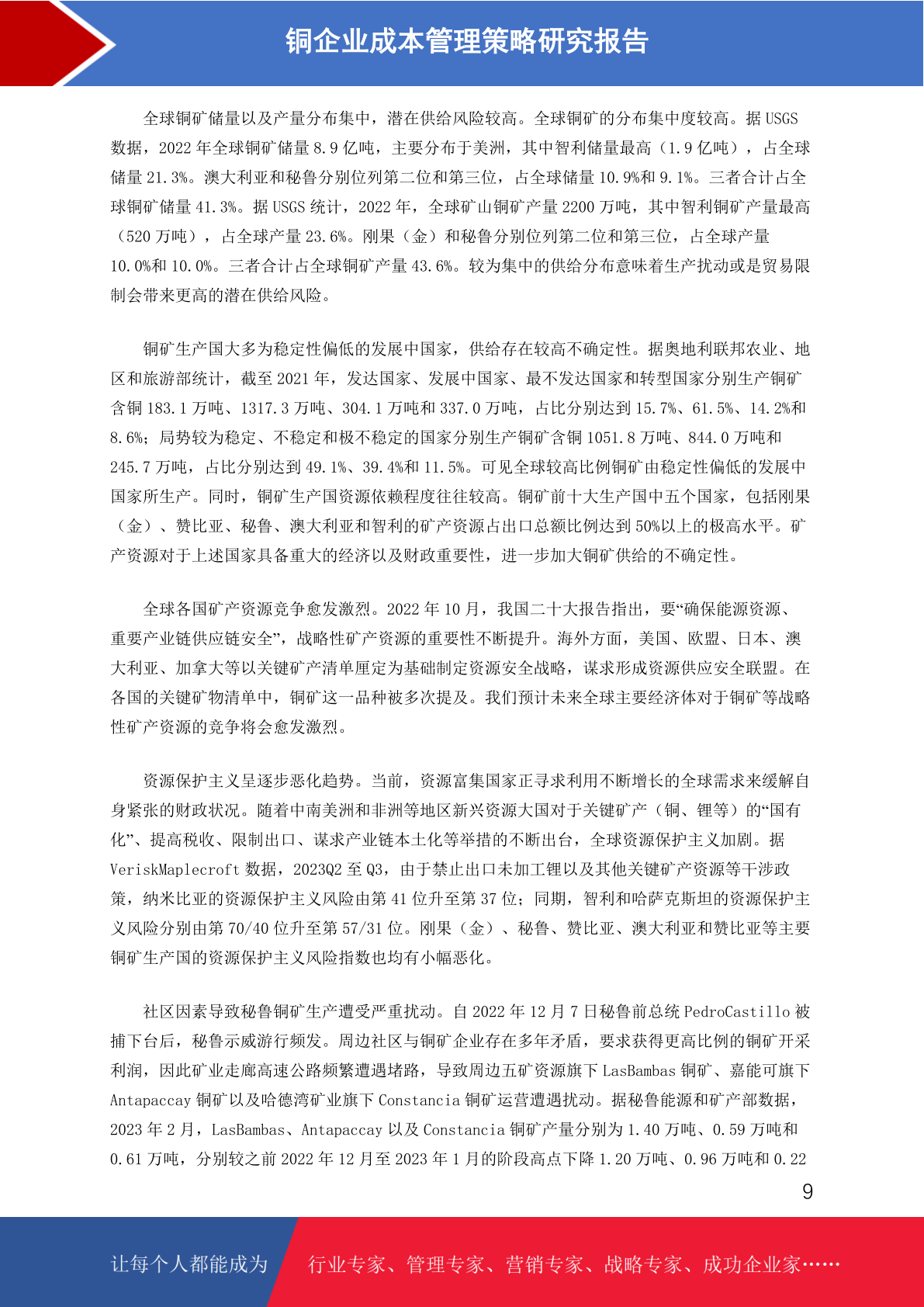 铜企业成本管理策略研究报告

全球铜矿储量以及产量分布集中，潜在供给风险较高。全球铜矿的分布集中度较高。据 USGS 数据，2022 年全球铜矿储量 8.9 亿吨，主要分布于美洲，其中智利储量最高（1.9 亿吨），占全球储量 21.3%。澳大利亚和秘鲁分别位列第二位和第三位，占全球储量 10.9%和 9.1%。三者合计占全球铜矿储量 41.3%。据 USGS 统计，2022 年，全球矿山铜矿产量 2200 万吨，其中智利铜矿产量最高（520 万吨），占全球产量 23.6%。刚果（金）和秘鲁分别位列第二位和第三位，占全球产量 10.0%和 10.0%。三者合计占全球铜矿产量 43.6%。较为集中的供给分布意味着生产扰动或是贸易限制会带来更高的潜在供给风险。

铜矿生产国大多为稳定性偏低的发展中国家，供给存在较高不确定性。据奥地利联邦农业、地区和旅游部统计，截至 2021 年，发达国家、发展中国家、最不发达国家和转型国家分别生产铜矿含铜 183.1 万吨、1317.3 万吨、304.1 万吨和 337.0 万吨，占比分别达到 15.7%、61.5%、14.2%和 8.6%；局势较为稳定、不稳定和极不稳定的国家分别生产铜矿含铜 1051.8 万吨、844.0 万吨和 245.7 万吨，占比分别达到 49.1%、39.4%和 11.5%。可见全球较高比例铜矿由稳定性偏低的发展中国家所生产。同时，铜矿生产国资源依赖程度往往较高。铜矿前十大生产国中五个国家，包括刚果（金）、赞比亚、秘鲁、澳大利亚和智利的矿产资源占出口总额比例达到 50%以上的极高水平。矿产资源对于上述国家具备重大的经济以及财政重要性，进一步加大铜矿供给的不确定性。

全球各国矿产资源竞争愈发激烈。2022 年 10 月，我国二十大报告指出，要“确保能源资源、重要产业链供应链安全”，战略性矿产资源的重要性不断提升。海外方面，美国、欧盟、日本、澳大利亚、加拿大等以关键矿产清单厘定为基础制定资源安全战略，谋求形成资源供应安全联盟。在各国的关键矿物清单中，铜矿这一品种被多次提及。我们预计未来全球主要经济体对于铜矿等战略性矿产资源的竞争将会愈发激烈。

资源保护主义呈逐步恶化趋势。当前，资源富集国家正寻求利用不断增长的全球需求来缓解自身紧张的财政状况。随着中南美洲和非洲等地区新兴资源大国对于关键矿产（铜、锂等）的“国有化”、提高税收、限制出口、谋求产业链本土化等举措的不断出台，全球资源保护主义加剧。据 VeriskMaplecroft 数据，2023Q2 至 Q3，由于禁止出口未加工锂以及其他关键矿产资源等干涉政策，纳米比亚的资源保护主义风险由第 41 位升至第 37 位；同期，智利和哈萨克斯坦的资源保护主义风险分别由第 70/40 位升至第 57/31 位。刚果（金）、秘鲁、赞比亚、澳大利亚和赞比亚等主要铜矿生产国的资源保护主义风险指数也均有小幅恶化。

社区因素导致秘鲁铜矿生产遭受严重扰动。自 2022 年 12 月 7 日秘鲁前总统 PedroCastillo 被捕下台后，秘鲁示威游行频发。周边社区与铜矿企业存在多年矛盾，要求获得更高比例的铜矿开采利润，因此矿业走廊高速公路频繁遭遇堵路，导致周边五矿资源旗下 LasBambas 铜矿、嘉能可旗下 Antapaccay 铜矿以及哈德湾矿业旗下 Constancia 铜矿运营遭遇扰动。据秘鲁能源和矿产部数据，2023 年 2 月，LasBambas、Antapaccay 以及 Constancia 铜矿产量分别为 1.40 万吨、0.59 万吨和 0.61 万吨，分别较之前 2022 年 12 月至 2023 年 1 月的阶段高点下降 1.20 万吨、0.96 万吨和 0.22

9

让每个人都能成为 行业专家、管理专家、营销专家、战略专家、成功企业家……